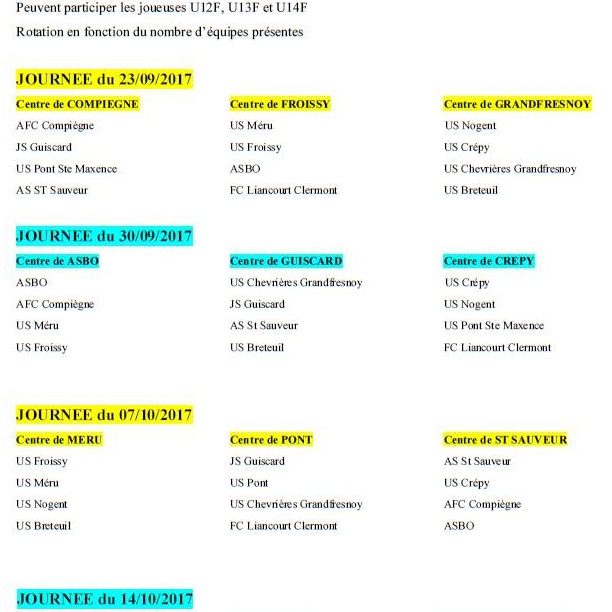 Peuvent participer les joueuses U12F, U13F et U14F

Rotation en fonction du nombre d'équipes présentes

JOURNEE du 23/09/2017

Centre de COMPIEGNE
AFC Compiègne
JS Guiscard
US Pont Ste Maxence
AS ST Sauveur

Centre de FROISSY
US Méru
US Froissy
ASBO
FC Liancourt Clermont

Centre de GRANDFRESNOY
US Nogent
US Crépy
US Chevrières Grandfresnoy
US Breteuil

JOURNEE du 30/09/2017

Centre de ASBO
ASBO
AFC Compiègne
US Méru
US Froissy

Centre de GUISCARD
US Chevrières Grandfresnoy
JS Guiscard
AS St Sauveur
US Breteuil

Centre de CREPY
US Crépy
US Nogent
US Pont Ste Maxence
FC Liancourt Clermont

JOURNEE du 07/10/2017

Centre de MERU
US Froissy
US Méru
US Nogent
US Breteuil

Centre de PONT
JS Guiscard
US Pont
US Chevrières Grandfresnoy
FC Liancourt Clermont

Centre de ST SAUVEUR
AS St Sauveur
US Crépy
AFC Compiègne
ASBO

JOURNEE du 14/10/2017